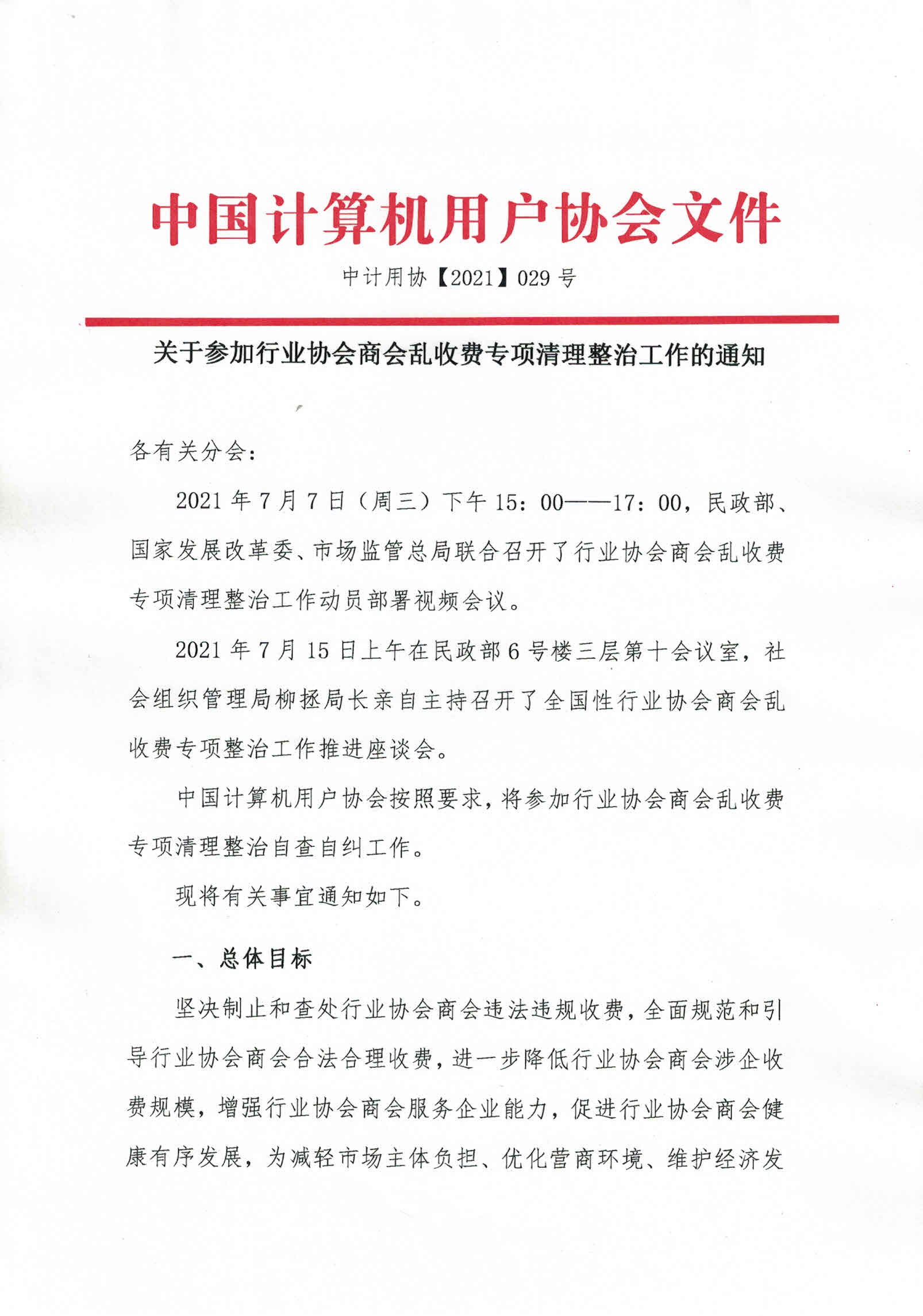 中国计算机用户协会文件

中计用协【2021】029 号

关于参加行业协会商会乱收费专项清理整治工作的通知

各有关分会：

2021 年 7 月 7 日（周三）下午 15：00——17：00，民政部、国家发展改革委、市场监管总局联合召开了行业协会商会乱收费专项清理整治工作动员部署视频会议。

2021 年 7 月 15 日上午在民政部 6 号楼三层第十会议室，社会组织管理局柳拯局长亲自主持召开了全国性行业协会商会乱收费专项整治工作推进座谈会。

中国计算机用户协会按照要求，将参加行业协会商会乱收费专项清理整治自查自纠工作。

现将有关事宜通知如下。

一、总体目标

坚决制止和查处行业协会商会违法违规收费，全面规范和引导行业协会商会合法合理收费，进一步降低行业协会商会涉企收费规模，增强行业协会商会服务企业能力，促进行业协会商会健康有序发展，为减轻市场主体负担、优化营商环境、维护经济发